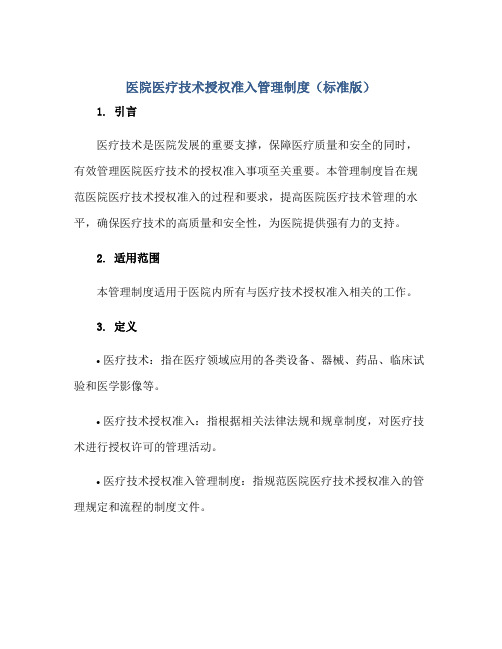 医院医疗技术授权准入管理制度（标准版）

1. 引言

医疗技术是医院发展的重要支撑，保障医疗质量和安全的同时，有效管理医院医疗技术的授权准入事项至关重要。本管理制度旨在规范医院医疗技术授权准入的过程和要求，提高医院医疗技术管理的水平，确保医疗技术的高质量和安全性，为医院提供强有力的支持。

2. 适用范围

本管理制度适用于医院内所有与医疗技术授权准入相关的工作。

3. 定义

• 医疗技术：指在医疗领域应用的各类设备、器械、药品、临床试验和医学影像等。

• 医疗技术授权准入：指根据相关法律法规和规章制度，对医疗技术进行授权许可的管理活动。

• 医疗技术授权准入管理制度：指规范医院医疗技术授权准入的管理规定和流程的制度文件。